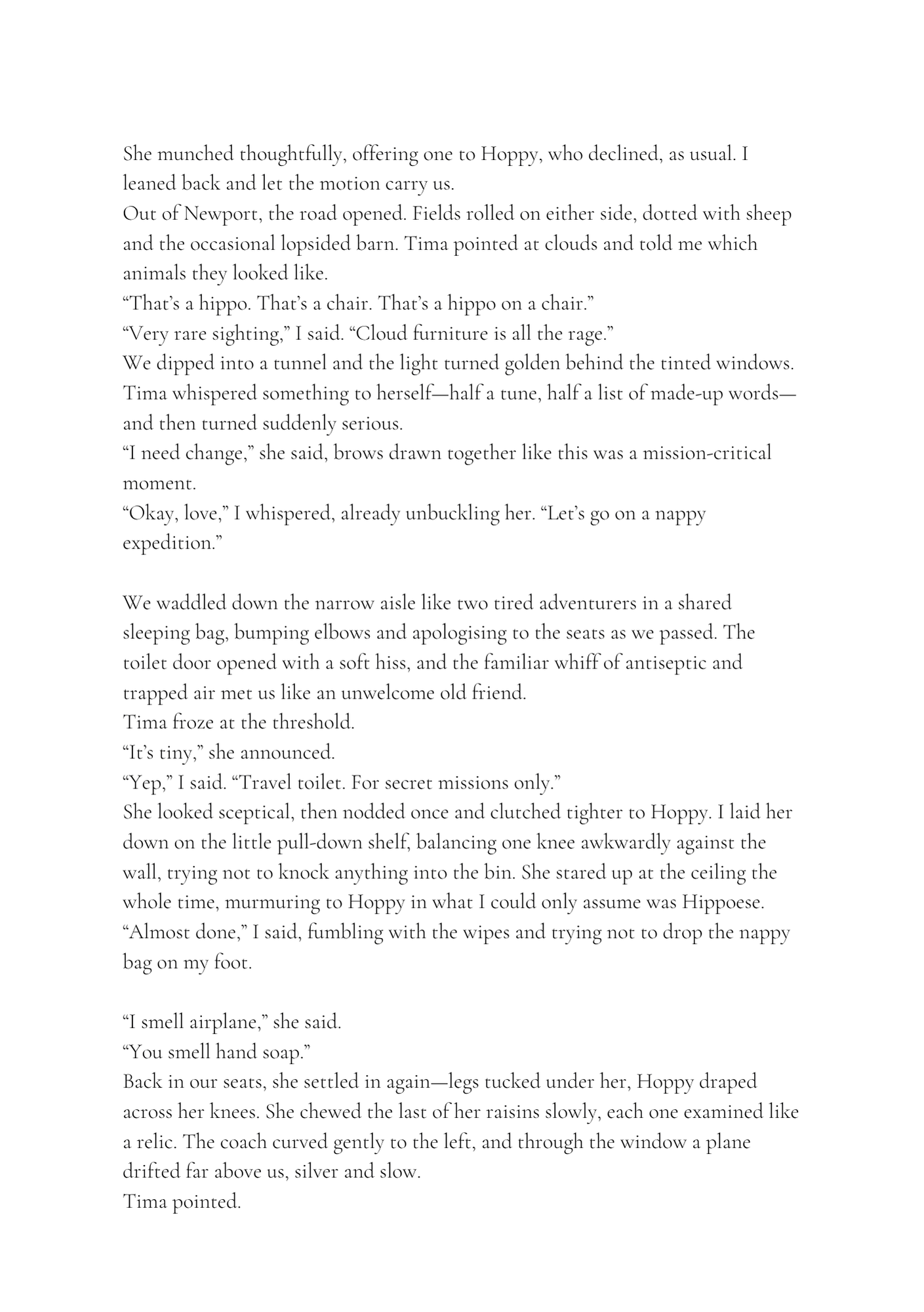 She munched thoughtfully, offering one to Hoppy, who declined, as usual. I leaned back and let the motion carry us.

Out of Newport, the road opened. Fields rolled on either side, dotted with sheep and the occasional lopsided barn. Tima pointed at clouds and told me which animals they looked like.

“That’s a hippo. That’s a chair. That’s a hippo on a chair.”

“Very rare sighting,” I said. “Cloud furniture is all the rage.”

We dipped into a tunnel and the light turned golden behind the tinted windows. Tima whispered something to herself—half a tune, half a list of made-up words—and then turned suddenly serious.

“I need change,” she said, brows drawn together like this was a mission-critical moment.

“Okay, love,” I whispered, already unbuckling her. “Let’s go on a nappy expedition.”

We waddled down the narrow aisle like two tired adventurers in a shared sleeping bag, bumping elbows and apologising to the seats as we passed. The toilet door opened with a soft hiss, and the familiar whiff of antiseptic and trapped air met us like an unwelcome old friend.

Tima froze at the threshold.

“It’s tiny,” she announced.

“Yep,” I said. “Travel toilet. For secret missions only.”

She looked sceptical, then nodded once and clutched tighter to Hoppy. I laid her down on the little pull-down shelf, balancing one knee awkwardly against the wall, trying not to knock anything into the bin. She stared up at the ceiling the whole time, murmuring to Hoppy in what I could only assume was Hippoese.

“Almost done,” I said, fumbling with the wipes and trying not to drop the nappy bag on my foot.

“I smell airplane,” she said.

“You smell hand soap.”

Back in our seats, she settled in again—legs tucked under her, Hoppy draped across her knees. She chewed the last of her raisins slowly, each one examined like a relic. The coach curved gently to the left, and through the window a plane drifted far above us, silver and slow.

Tima pointed.